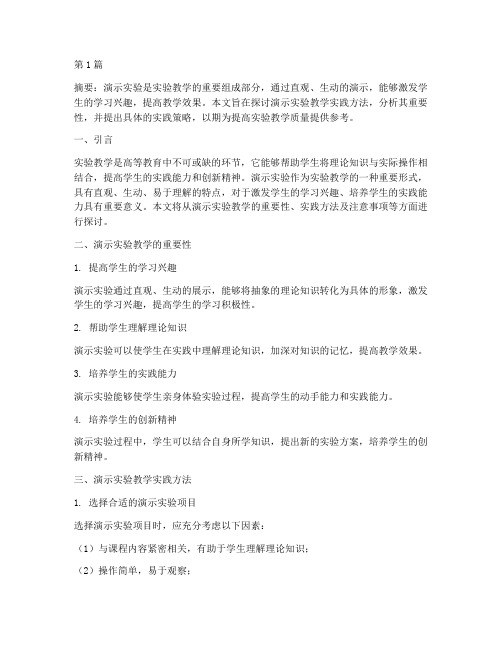 第1篇

摘要：演示实验是实验教学的重要组成部分，通过直观、生动的演示，能够激发学生的学习兴趣，提高教学效果。本文旨在探讨演示实验教学实践方法，分析其重要性，并提出具体的实践策略，以期为提高实验教学质量提供参考。

一、引言

实验教学是高等教育中不可或缺的环节，它能够帮助学生将理论知识与实际操作相结合，提高学生的实践能力和创新精神。演示实验作为实验教学的一种重要形式，具有直观、生动、易于理解的特点，对于激发学生的学习兴趣、培养学生的实践能力具有重要意义。本文将从演示实验教学的重要性、实践方法及注意事项等方面进行探讨。

二、演示实验教学的重要性

1. 提高学生的学习兴趣

演示实验通过直观、生动的展示，能够将抽象的理论知识转化为具体的形象，激发学生的学习兴趣，提高学生的学习积极性。

2. 帮助学生理解理论知识

演示实验可以使学生在实践中理解理论知识，加深对知识的记忆，提高教学效果。

3. 培养学生的实践能力

演示实验能够使学生亲身体验实验过程，提高学生的动手能力和实践能力。

4. 培养学生的创新精神

演示实验过程中，学生可以结合自身所学知识，提出新的实验方案，培养学生的创新精神。

三、演示实验教学实践方法

1. 选择合适的演示实验项目

选择演示实验项目时，应充分考虑以下因素：

（1）与课程内容紧密相关，有助于学生理解理论知识；

（2）操作简单，易于观察；